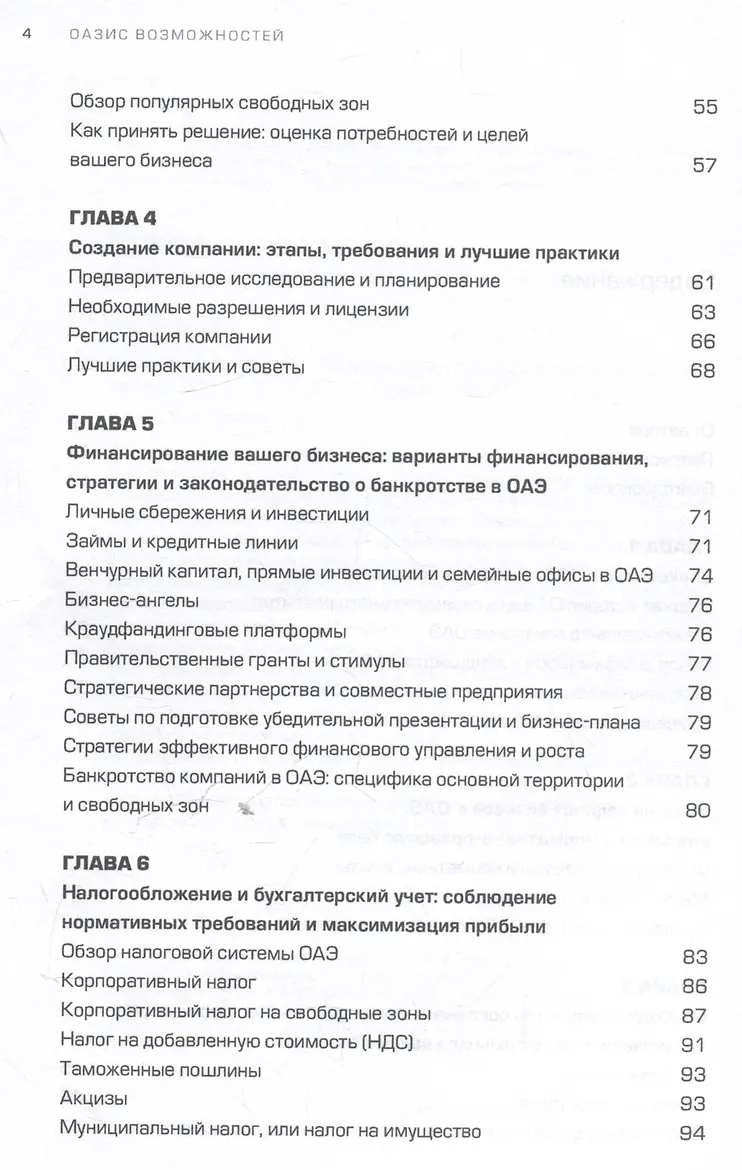 4 ОАЗИС ВОЗМОЖНОСТЕЙ

Обзор популярных свободных зон 55
Как принять решение: оценка потребностей и целей вашего бизнеса 57

ГЛАВА 4
Создание компании: этапы, требования и лучшие практики
Предварительное исследование и планирование 61
Необходимые разрешения и лицензии 63
Регистрация компании 66
Лучшие практики и советы 68

ГЛАВА 5
Финансирование вашего бизнеса: варианты финансирования, стратегии и законодательство о банкротстве в ОАЭ
Личные сбережения и инвестиции 71
Займы и кредитные линии 71
Венчурный капитал, прямые инвестиции и семейные офисы в ОАЭ 74
Бизнес-ангелы 76
Краудфандинговые платформы 76
Правительственные гранты и стимулы 77
Стратегические партнерства и совместные предприятия 78
Советы по подготовке убедительной презентации и бизнес-плана 79
Стратегии эффективного финансового управления и роста 79
Банкротство компаний в ОАЭ: специфика основной территории и свободных зон 80

ГЛАВА 6
Налогообложение и бухгалтерский учет: соблюдение нормативных требований и максимизация прибыли
Обзор налоговой системы ОАЭ 83
Корпоративный налог 86
Корпоративный налог на свободные зоны 87
Налог на добавленную стоимость (НДС) 91
Таможенные пошлины 93
Акцизы 93
Муниципальный налог, или налог на имущество 94